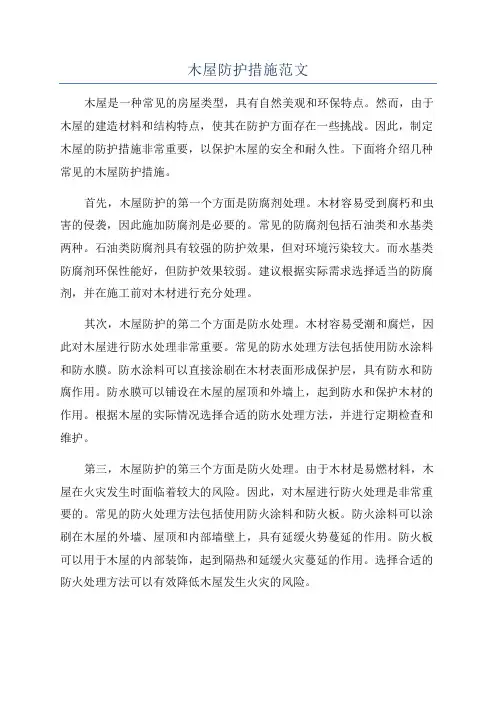 木屋防护措施范文

木屋是一种常见的房屋类型，具有自然美观和环保特点。然而，由于木屋的建造材料和结构特点，使其在防护方面存在一些挑战。因此，制定木屋的防护措施非常重要，以保护木屋的安全和耐久性。下面将介绍几种常见的木屋防护措施。

首先，木屋防护的第一个方面是防腐剂处理。木材容易受到腐朽和虫害的侵袭，因此施加防腐剂是必要的。常见的防腐剂包括石油类和水基类两种。石油类防腐剂具有较强的防护效果，但对环境污染较大。而水基类防腐剂环保性能好，但防护效果较弱。建议根据实际需求选择适当的防腐剂，并在施工前对木材进行充分处理。

其次，木屋防护的第二个方面是防水处理。木材容易受潮和腐烂，因此对木屋进行防水处理非常重要。常见的防水处理方法包括使用防水涂料和防水膜。防水涂料可以直接涂刷在木材表面形成保护层，具有防水和防腐作用。防水膜可以铺设在木屋的屋顶和外墙上，起到防水和保护木材的作用。根据木屋的实际情况选择合适的防水处理方法，并进行定期检查和维护。

第三，木屋防护的第三个方面是防火处理。由于木材是易燃材料，木屋在火灾发生时面临着较大的风险。因此，对木屋进行防火处理是非常重要的。常见的防火处理方法包括使用防火涂料和防火板。防火涂料可以涂刷在木屋的外墙、屋顶和内部墙壁上，具有延缓火势蔓延的作用。防火板可以用于木屋的内部装饰，起到隔热和延缓火灾蔓延的作用。选择合适的防火处理方法可以有效降低木屋发生火灾的风险。